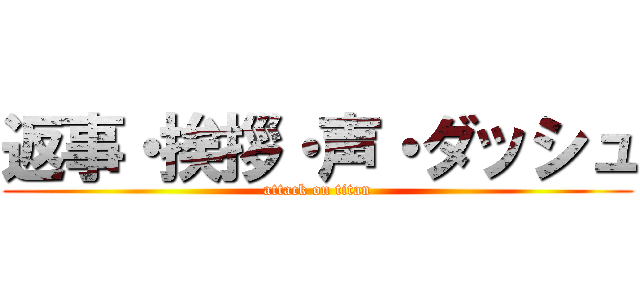 返事・挨拶・声・ダッシュ
attack on titan